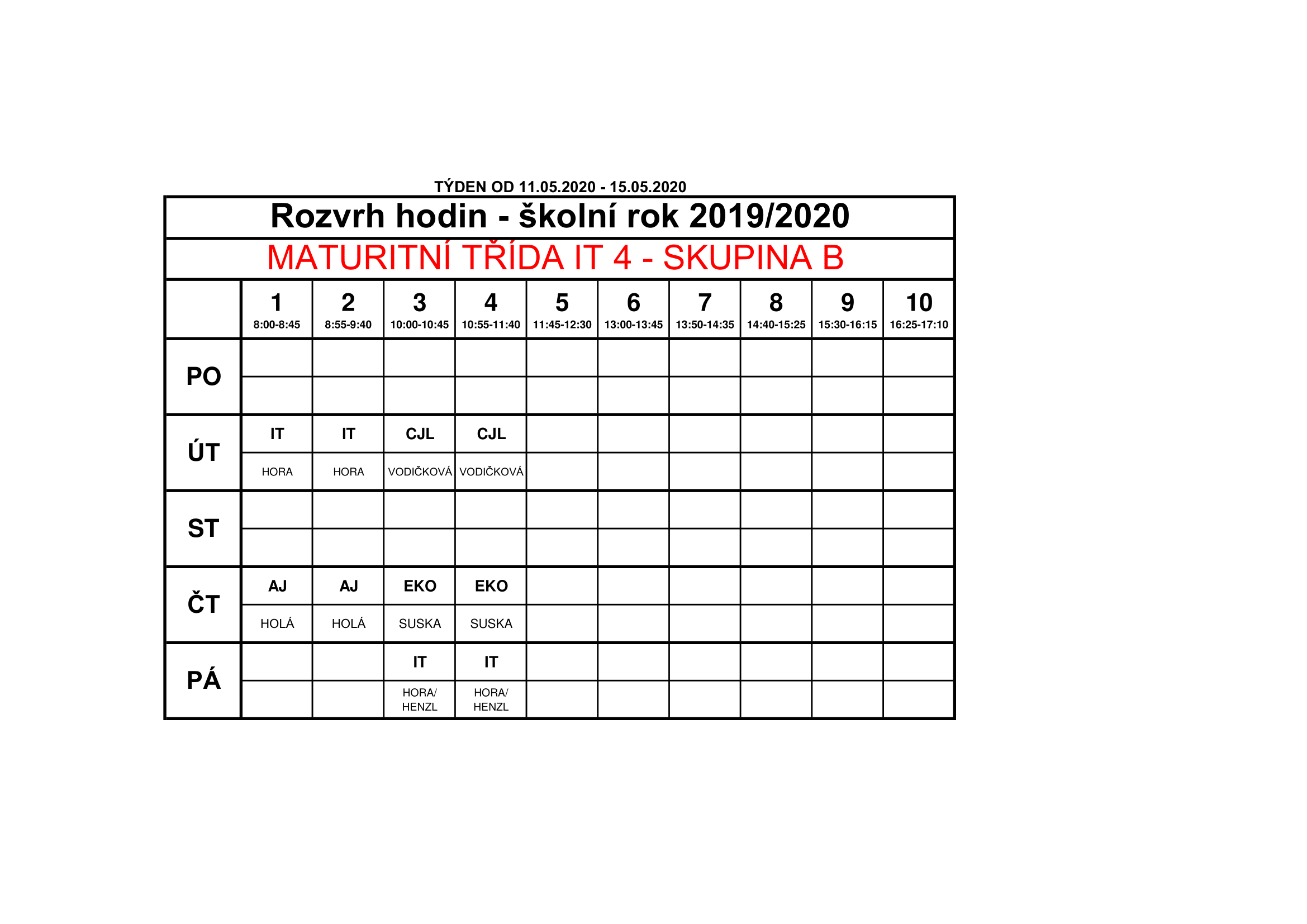 TÝDEN OD 11.05.2020 - 15.05.2020

Rozvrh hodin - školní rok 2019/2020

MATURITNÍ TŘÍDA IT 4 - SKUPINA B

| | 1 8:00-8:45 | 2 8:55-9:40 | 3 10:00-10:45 | 4 10:55-11:40 | 5 11:45-12:30 | 6 13:00-13:45 | 7 13:50-14:35 | 8 14:40-15:25 | 9 15:30-16:15 | 10 16:25-17:10 |
|---|---|---|---|---|---|---|---|---|---|---|
| PO | | | | | | | | | | |
| | | | | | | | | | | |
| ÚT | IT | IT | CJL | CJL | | | | | | |
| | HORA | HORA | VODIČKOVÁ | VODIČKOVÁ | | | | | | |
| ST | | | | | | | | | | |
| | | | | | | | | | | |
| ČT | AJ | AJ | EKO | EKO | | | | | | |
| | HOLÁ | HOLÁ | SUSKA | SUSKA | | | | | | |
| PÁ | | | IT | IT | | | | | | |
| | | | HORA/ HENZL | HORA/ HENZL | | | | | | |